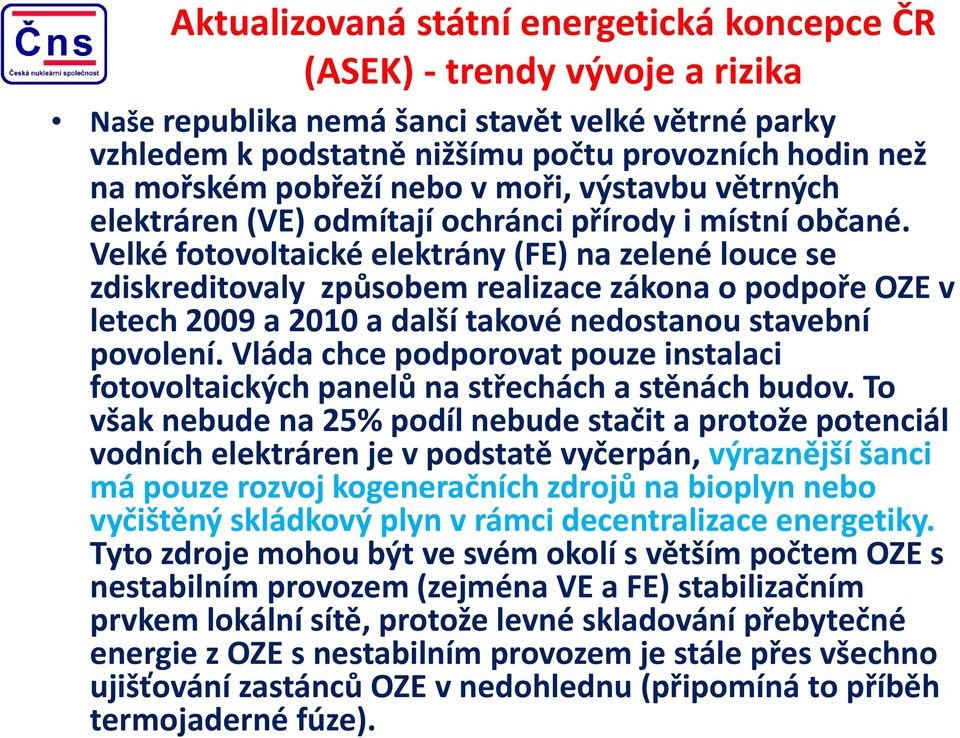 Čns
Česká nukleární společnost

Aktualizovaná státní energetická koncepce ČR (ASEK) - trendy vývoje a rizika

• Naše republika nemá šanci stavět velké větrné parky vzhledem k podstatně nižšímu počtu provozních hodin než na mořském pobřeží nebo v moři, výstavbu větrných elektráren (VE) odmítají ochránci přírody i místní občané. Velké fotovoltaické elektrány (FE) na zelené louce se zdiskreditovaly způsobem realizace zákona o podpoře OZE v letech 2009 a 2010 a další takové nedostanou stavební povolení. Vláda chce podporovat pouze instalaci fotovoltaických panelů na střechách a stěnách budov. To však nebude na 25% podíl nebude stačit a protože potenciál vodních elektráren je v podstatě vyčerpán, výraznější šanci má pouze rozvoj kogeneračních zdrojů na bioplyn nebo vyčištěný skládkový plyn v rámci decentralizace energetiky. Tyto zdroje mohou být ve svém okolí s větším počtem OZE s nestabilním provozem (zejména VE a FE) stabilizačním prvkem lokální sítě, protože levné skladování přebytečné energie z OZE s nestabilním provozem je stále přes všechno ujišťování zastánců OZE v nedohlednu (připomíná to příběh termojaderné fúze).